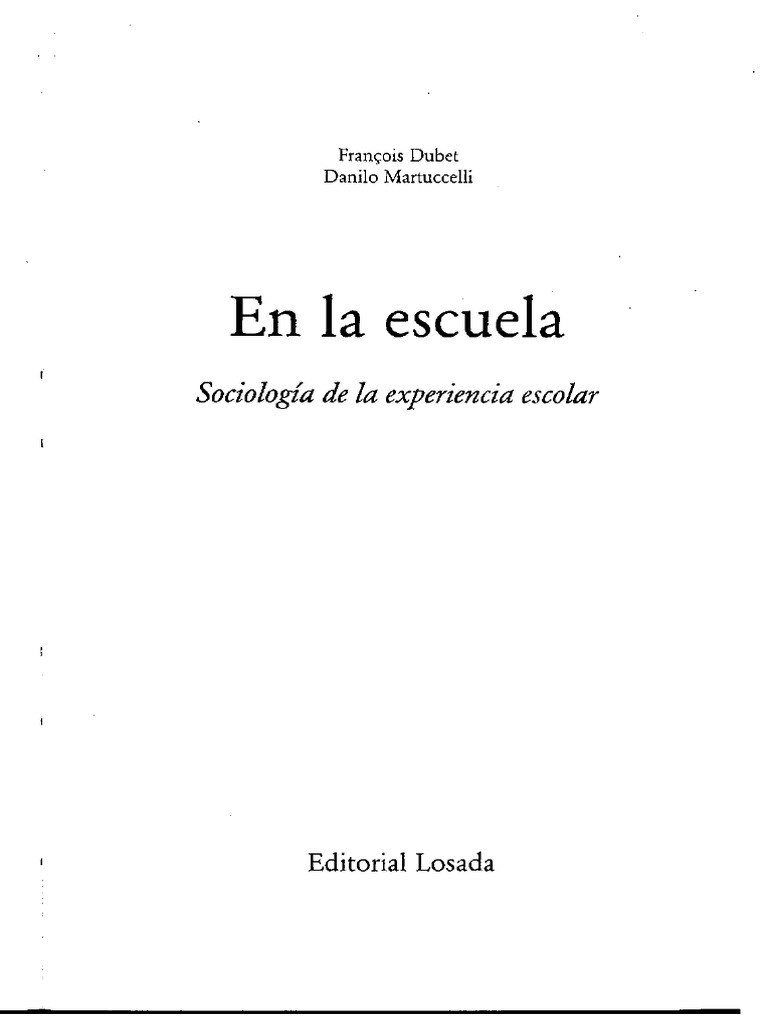 François Dubet
Danilo Martuccelli

En la escuela

Sociología de la experiencia escolar

Editorial Losada